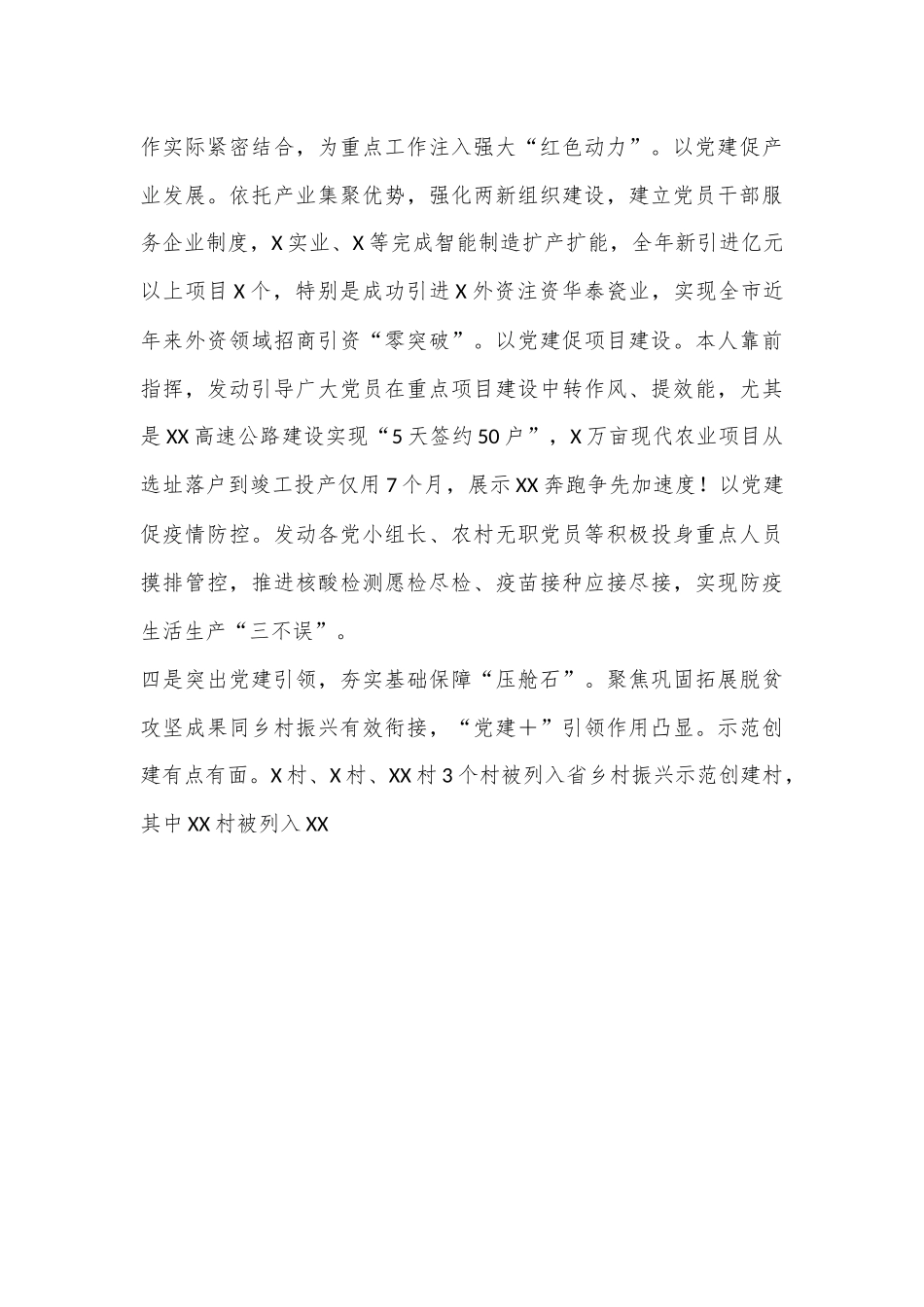 作实际紧密结合，为重点工作注入强大“红色动力”。以党建促产业发展。依托产业集聚优势，强化两新组织建设，建立党员干部服务企业制度，X实业、X等完成智能制造扩产扩能，全年新引进亿元以上项目X个，特别是成功引进X外资注资华泰瓷业，实现全市近年来外资领域招商引资“零突破”。以党建促项目建设。本人靠前指挥，发动引导广大党员在重点项目建设中转作风、提效能，尤其是XX高速公路建设实现“5天签约50户”，X万亩现代农业项目从选址落户到竣工投产仅用7个月，展示XX奔跑争先加速度！以党建促疫情防控。发动各党小组长、农村无职党员等积极投身重点人员摸排管控，推进核酸检测愿检尽检、疫苗接种应接尽接，实现防疫生活生产“三不误”。

四是突出党建引领，夯实基础保障“压舱石”。聚焦巩固拓展脱贫攻坚成果同乡村振兴有效衔接，“党建＋”引领作用凸显。示范创建有点有面。X村、X村、XX村3个村被列入省乡村振兴示范创建村，其中XX村被列入XX